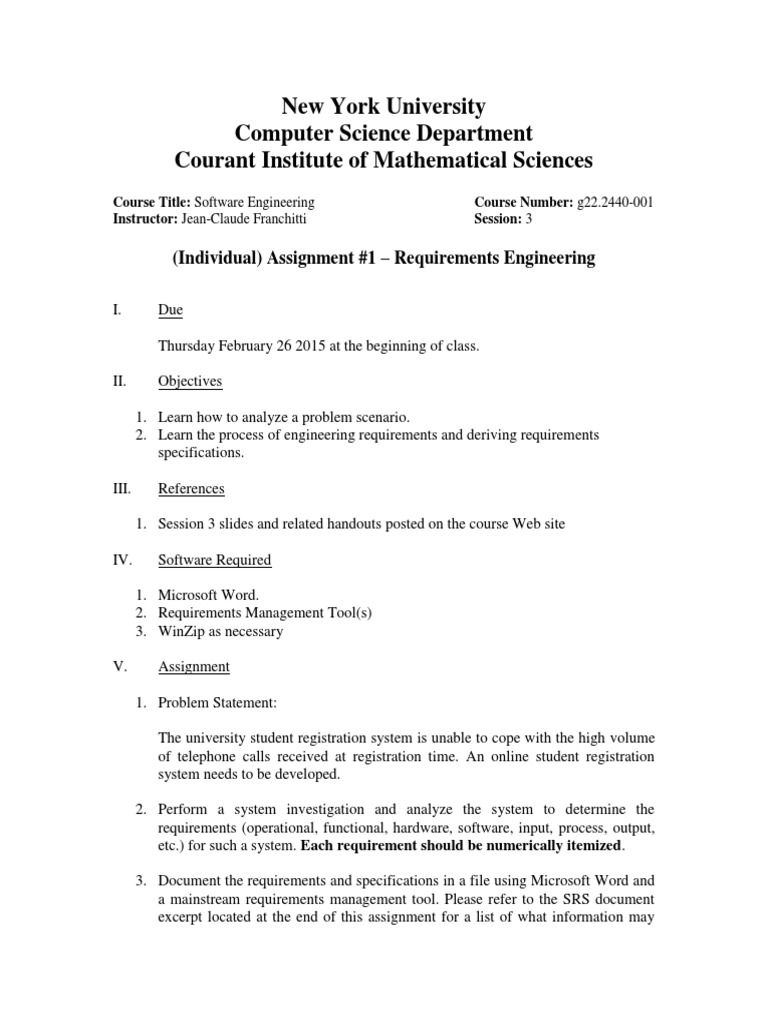 New York University
Computer Science Department
Courant Institute of Mathematical Sciences

Course Title: Software Engineering
Instructor: Jean-Claude Franchitti

Course Number: g22.2440-001
Session: 3

(Individual) Assignment #1 – Requirements Engineering

I. Due

Thursday February 26 2015 at the beginning of class.

II. Objectives

1. Learn how to analyze a problem scenario.
2. Learn the process of engineering requirements and deriving requirements specifications.

III. References

1. Session 3 slides and related handouts posted on the course Web site

IV. Software Required

1. Microsoft Word.
2. Requirements Management Tool(s)
3. WinZip as necessary

V. Assignment

1. Problem Statement:

The university student registration system is unable to cope with the high volume of telephone calls received at registration time. An online student registration system needs to be developed.

2. Perform a system investigation and analyze the system to determine the requirements (operational, functional, hardware, software, input, process, output, etc.) for such a system. Each requirement should be numerically itemized.

3. Document the requirements and specifications in a file using Microsoft Word and a mainstream requirements management tool. Please refer to the SRS document excerpt located at the end of this assignment for a list of what information may